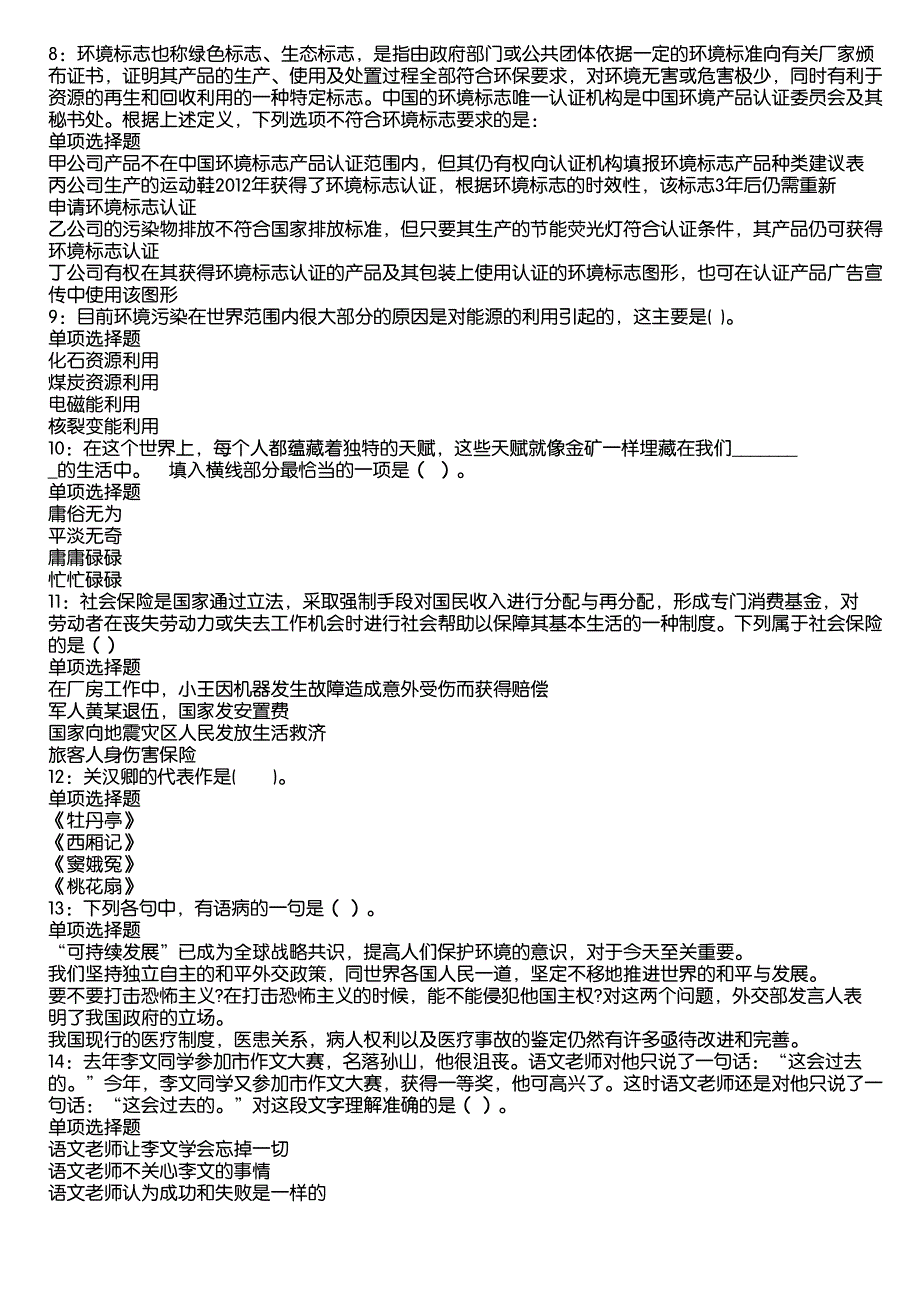 8：环境标志也称绿色标志、生态标志，是指由政府部门或公共团体依据一定的环境标准向有关厂家颁布证书，证明其产品的生产、使用及处置过程全部符合环保要求，对环境无害或危害极少，同时有利于资源的再生和回收利用的一种特定标志。中国的环境标志唯一认证机构是中国环境产品认证委员会及其秘书处。根据上述定义，下列选项不符合环境标志要求的是：
单项选择题
甲公司产品不在中国环境标志产品认证范围内，但其仍有权向认证机构填报环境标志产品种类建议表
丙公司生产的运动鞋2012年获得了环境标志认证，根据环境标志的时效性，该标志3年后仍需重新申请环境标志认证
乙公司的污染物排放不符合国家排放标准，但只要其生产的节能荧光灯符合认证条件，其产品仍可获得环境标志认证
丁公司有权在其获得环境标志认证的产品及其包装上使用认证的环境标志图形，也可在认证产品广告宣传中使用该图形
9：目前环境污染在世界范围内很大部分的原因是对能源的利用引起的，这主要是( )。
单项选择题
化石资源利用
煤炭资源利用
电磁能利用
核裂变能利用
10：在这个世界上，每个人都蕴藏着独特的天赋，这些天赋就像金矿一样埋藏在我们________的生活中。　填入横线部分最恰当的一项是（　）。
单项选择题
庸俗无为
平淡无奇
庸庸碌碌
忙忙碌碌
11：社会保险是国家通过立法，采取强制手段对国民收入进行分配与再分配，形成专门消费基金，对劳动者在丧失劳动力或失去工作机会时进行社会帮助以保障其基本生活的一种制度。下列属于社会保险的是（ ）
单项选择题
在厂房工作中，小王因机器发生故障造成意外受伤而获得赔偿
军人黄某退伍，国家发安置费
国家向地震灾区人民发放生活救济
旅客人身伤害保险
12：关汉卿的代表作是(　　)。
单项选择题
《牡丹亭》
《西厢记》
《窦娥冤》
《桃花扇》
13：下列各句中，有语病的一句是（ ）。
单项选择题
“可持续发展”已成为全球战略共识，提高人们保护环境的意识，对于今天至关重要。
我们坚持独立自主的和平外交政策，同世界各国人民一道，坚定不移地推进世界的和平与发展。
要不要打击恐怖主义?在打击恐怖主义的时候，能不能侵犯他国主权?对这两个问题，外交部发言人表明了我国政府的立场。
我国现行的医疗制度，医患关系，病人权利以及医疗事故的鉴定仍然有许多亟待改进和完善。
14：去年李文同学参加市作文大赛，名落孙山，他很沮丧。语文老师对他只说了一句话：“这会过去的。”今年，李文同学又参加市作文大赛，获得一等奖，他可高兴了。这时语文老师还是对他只说了一句话：“这会过去的。”对这段文字理解准确的是（ ）。
单项选择题
语文老师让李文学会忘掉一切
语文老师不关心李文的事情
语文老师认为成功和失败是一样的